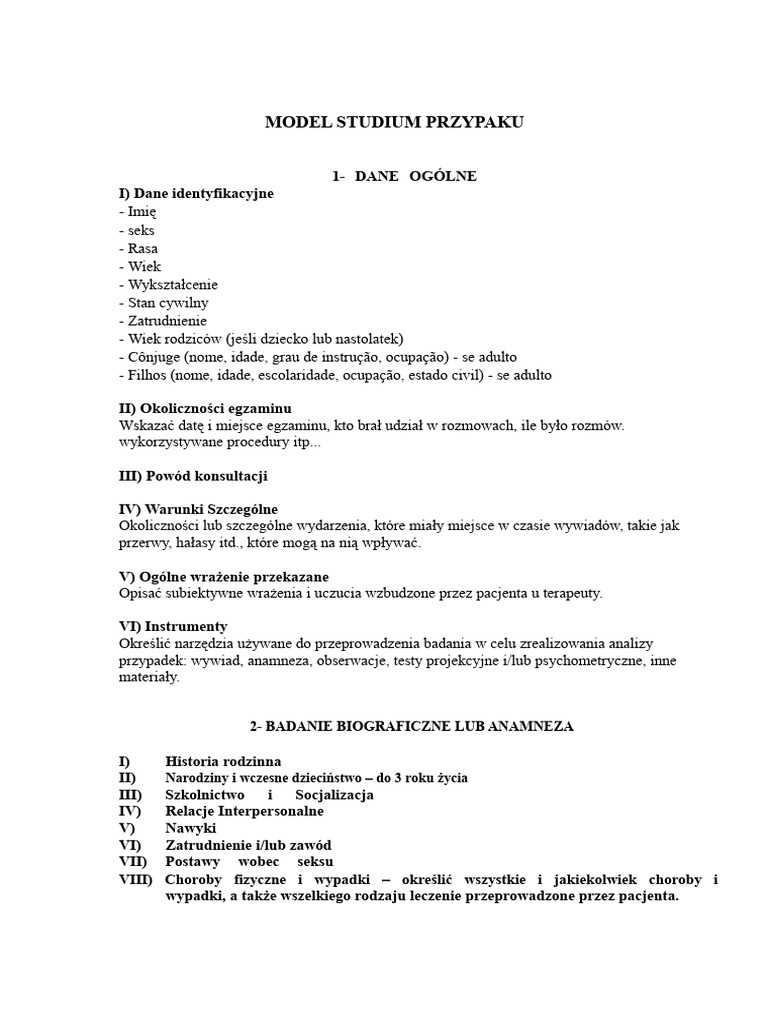 MODEL STUDIUM PRZYPAKU

1- DANE OGÓLNE

I) Dane identyfikacyjne
- Imię
- seks
- Rasa
- Wiek
- Wykształcenie
- Stan cywilny
- Zatrudnienie
- Wiek rodziców (jeśli dziecko lub nastolatek)
- Cônjuge (nome, idade, grau de instrução, ocupação) - se adulto
- Filhos (nome, idade, escolaridade, ocupação, estado civil) - se adulto

II) Okoliczności egzaminu
Wskazać datę i miejsce egzaminu, kto brał udział w rozmowach, ile było rozmów. wykorzystywane procedury itp...

III) Powód konsultacji

IV) Warunki Szczególne
Okoliczności lub szczególne wydarzenia, które miały miejsce w czasie wywiadów, takie jak przerwy, hałasy itd., które mogą na nią wpływać.

V) Ogólne wrażenie przekazane
Opisać subiektywne wrażenia i uczucia wzbudzone przez pacjenta u terapeuty.

VI) Instrumenty
Określić narzędzia używane do przeprowadzenia badania w celu zrealizowania analizy przypadek: wywiad, anamneza, obserwacje, testy projekcyjne i/lub psychometryczne, inne materiały.

2- BADANIE BIOGRAFICZNE LUB ANAMNEZA

I) Historia rodzinna
II) Narodziny i wczesne dzieciństwo – do 3 roku życia
III) Szkolnictwo i Socjalizacja
IV) Relacje Interpersonalne
V) Nawyki
VI) Zatrudnienie i/lub zawód
VII) Postawy wobec seksu
VIII) Choroby fizyczne i wypadki – określić wszystkie i jakiekolwiek choroby i wypadki, a także wszelkiego rodzaju leczenie przeprowadzone przez pacjenta.